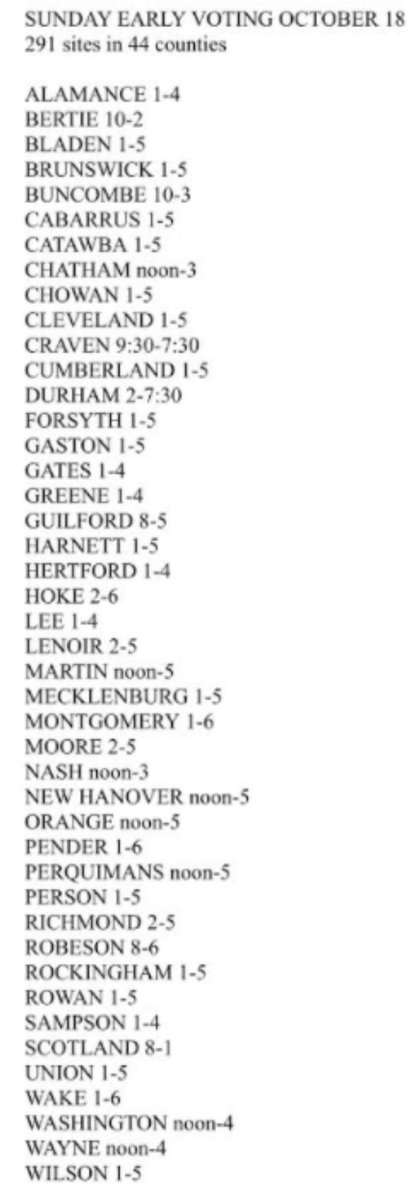 SUNDAY EARLY VOTING OCTOBER 18
291 sites in 44 counties

ALAMANCE 1-4
BERTIE 10-2
BLADEN 1-5
BRUNSWICK 1-5
BUNCOMBE 10-3
CABARRUS 1-5
CATAWBA 1-5
CHATHAM noon-3
CHOWAN 1-5
CLEVELAND 1-5
CRAVEN 9:30-7:30
CUMBERLAND 1-5
DURHAM 2-7:30
FORSYTH 1-5
GASTON 1-5
GATES 1-4
GREENE 1-4
GUILFORD 8-5
HARNETT 1-5
HERTFORD 1-4
HOKE 2-6
LEE 1-4
LENOIR 2-5
MARTIN noon-5
MECKLENBURG 1-5
MONTGOMERY 1-6
MOORE 2-5
NASH noon-3
NEW HANOVER noon-5
ORANGE noon-5
PENDER 1-6
PERQUIMANS noon-5
PERSON 1-5
RICHMOND 2-5
ROBESON 8-6
ROCKINGHAM 1-5
ROWAN 1-5
SAMPSON 1-4
SCOTLAND 8-1
UNION 1-5
WAKE 1-6
WASHINGTON noon-4
WAYNE noon-4
WILSON 1-5